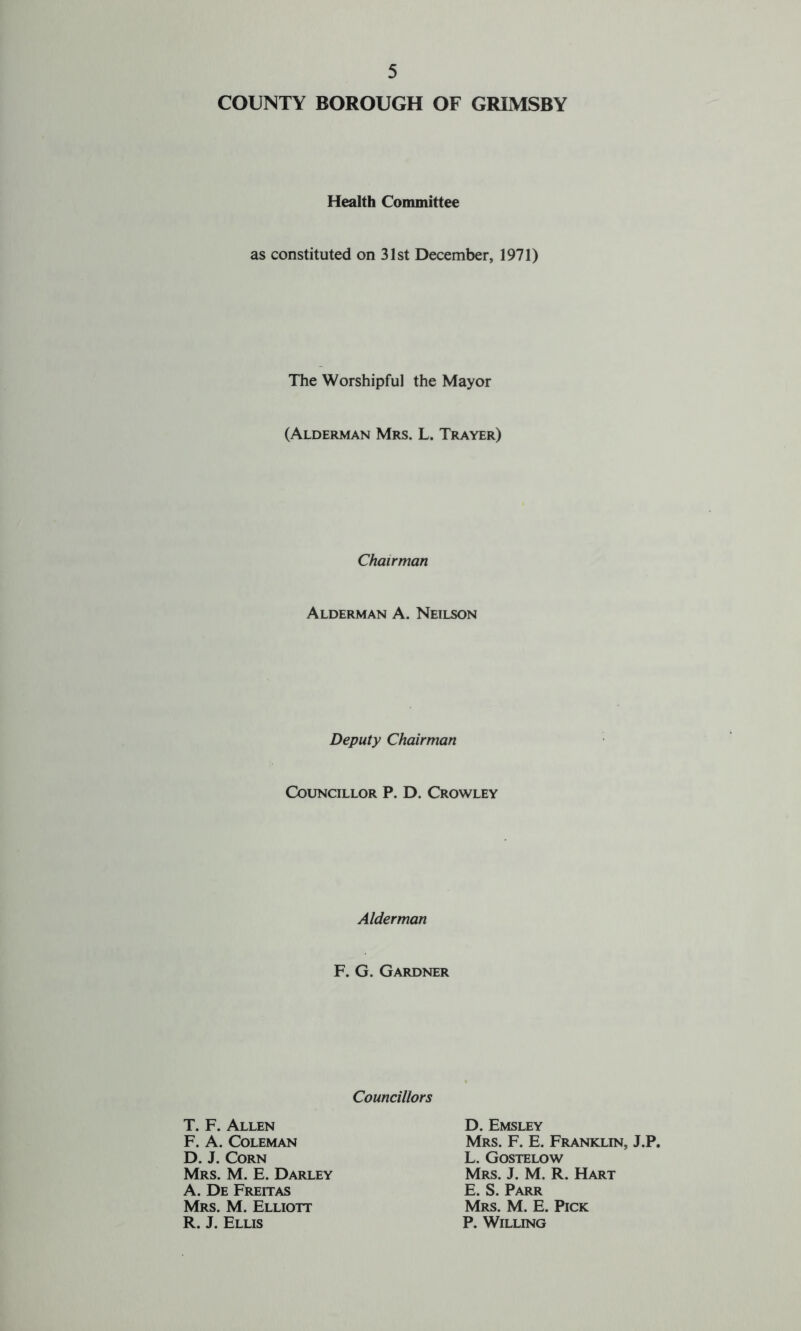 5

COUNTY BOROUGH OF GRIMSBY

Health Committee

as constituted on 31st December, 1971)

The Worshipful the Mayor

(Alderman Mrs. L. Trayer)

Chairman

Alderman A. Neilson

Deputy Chairman

Councillor P. D. Crowley

Alderman

F. G. Gardner

Councillors

T. F. Allen
F. A. Coleman
D. J. Corn
Mrs. M. E. Darley
A. De Freitas
Mrs. M. Elliott
R. J. Ellis

D. Emsley
Mrs. F. E. Franklin, J.P.
L. Gostelow
Mrs. J. M. R. Hart
E. S. Parr
Mrs. M. E. Pick
P. Willing